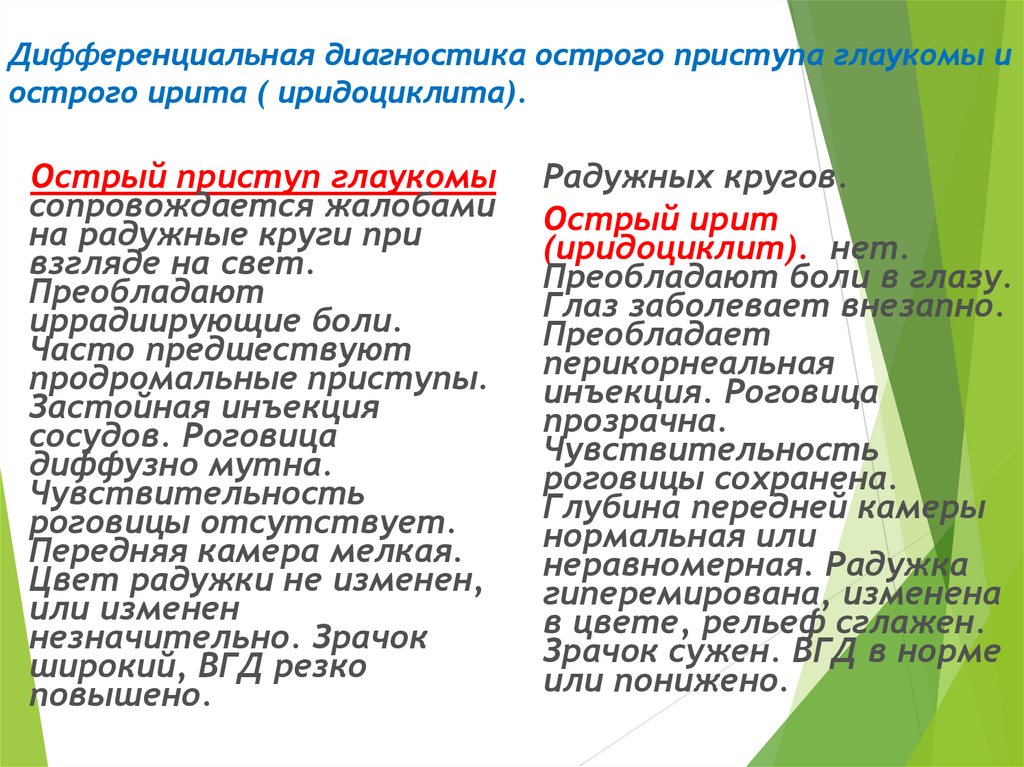 Дифференциальная диагностика острого приступа глаукомы и острого ирита ( иридоциклита).

Острый приступ глаукомы сопровождается жалобами на радужные круги при взгляде на свет. Преобладают иррадиирующие боли. Часто предшествуют продромальные приступы. Застойная инъекция сосудов. Роговица диффузно мутна. Чувствительность роговицы отсутствует. Передняя камера мелкая. Цвет радужки не изменен, или изменен незначительно. Зрачок широкий, ВГД резко повышено.

Радужных кругов.

Острый ирит (иридоциклит). нет. Преобладают боли в глазу. Глаз заболевает внезапно. Преобладает перикорнеальная инъекция. Роговица прозрачна. Чувствительность роговицы сохранена. Глубина передней камеры нормальная или неравномерная. Радужка гиперемирована, изменена в цвете, рельеф сглажен. Зрачок сужен. ВГД в норме или понижено.